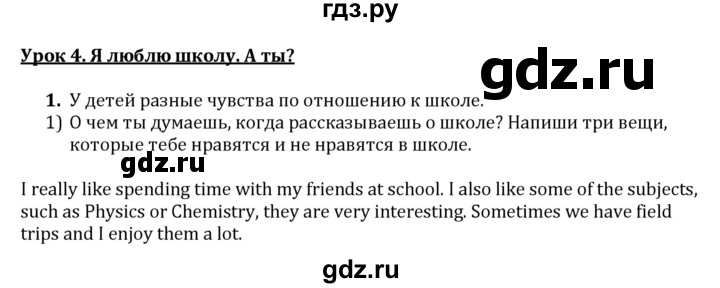 гдз.ру

Урок 4. Я люблю школу. А ты?

gdz.ru

1. У детей разные чувства по отношению к школе.
1) О чем ты думаешь, когда рассказываешь о школе? Напиши три вещи, которые тебе нравятся и не нравятся в школе.

gdz.ru

I really like spending time with my friends at school. I also like some of the subjects, such as Physics or Chemistry, they are very interesting. Sometimes we have field trips and I enjoy them a lot.

gdz.ru